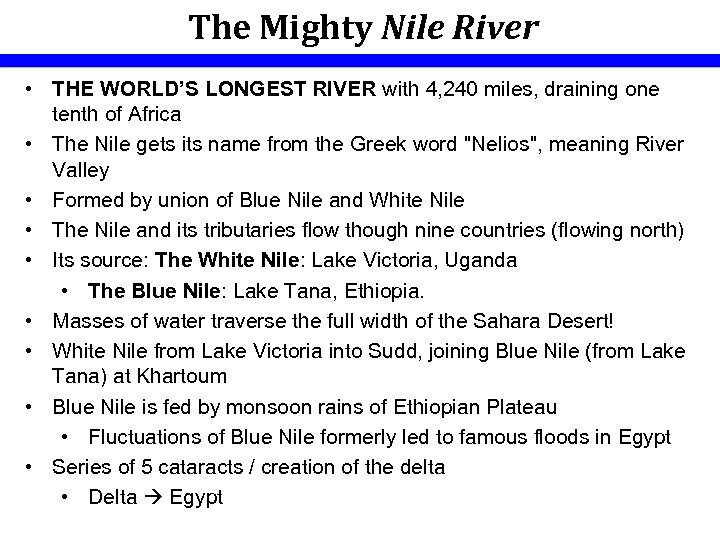 The Mighty Nile River

• THE WORLD'S LONGEST RIVER with 4,240 miles, draining one tenth of Africa
• The Nile gets its name from the Greek word "Nelios", meaning River Valley
• Formed by union of Blue Nile and White Nile
• The Nile and its tributaries flow though nine countries (flowing north)
• Its source: The White Nile: Lake Victoria, Uganda
• The Blue Nile: Lake Tana, Ethiopia.
• Masses of water traverse the full width of the Sahara Desert!
• White Nile from Lake Victoria into Sudd, joining Blue Nile (from Lake Tana) at Khartoum
• Blue Nile is fed by monsoon rains of Ethiopian Plateau
• Fluctuations of Blue Nile formerly led to famous floods in Egypt
• Series of 5 cataracts / creation of the delta
• Delta → Egypt